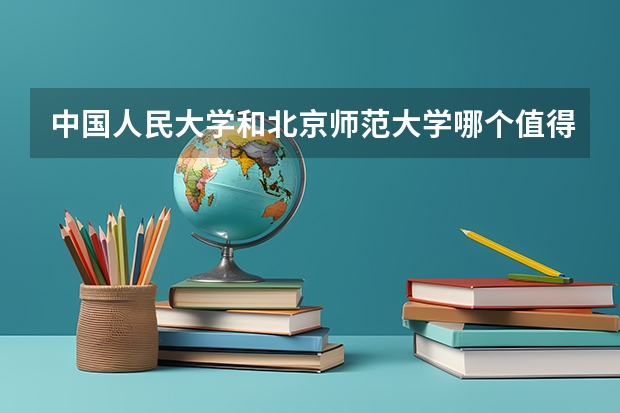 中国人民大学和北京师范大学哪个值得